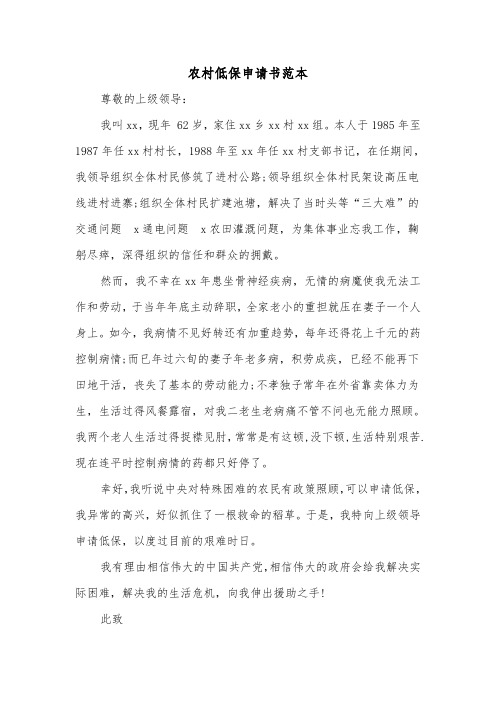 农村低保申请书范本

尊敬的上级领导：

我叫xx，现年 62岁，家住xx乡xx村xx组。本人于1985年至1987年任xx村村长，1988年至xx年任xx村支部书记，在任期间，我领导组织全体村民修筑了进村公路;领导组织全体村民架设高压电线进村进寨;组织全体村民扩建池塘，解决了当时头等“三大难”的交通问题　x通电问题　x农田灌溉问题，为集体事业忘我工作，鞠躬尽瘁，深得组织的信任和群众的拥戴。

然而，我不幸在xx年患坐骨神经疾病，无情的病魔使我无法工作和劳动，于当年年底主动辞职，全家老小的重担就压在妻子一个人身上。如今，我病情不见好转还有加重趋势，每年还得花上千元的药控制病情;而已年过六旬的妻子年老多病，积劳成疾，已经不能再下田地干活，丧失了基本的劳动能力;不孝独子常年在外省靠卖体力为生，生活过得风餐露宿，对我二老生老病痛不管不问也无能力照顾。我两个老人生活过得捉襟见肘，常常是有这顿,没下顿,生活特别艰苦.现在连平时控制病情的药都只好停了。

幸好,我听说中央对特殊困难的农民有政策照顾,可以申请低保，我异常的高兴，好似抓住了一根救命的稻草。于是，我特向上级领导申请低保，以度过目前的艰难时日。

我有理由相信伟大的中国共产党,相信伟大的政府会给我解决实际困难，解决我的生活危机，向我伸出援助之手!

此致